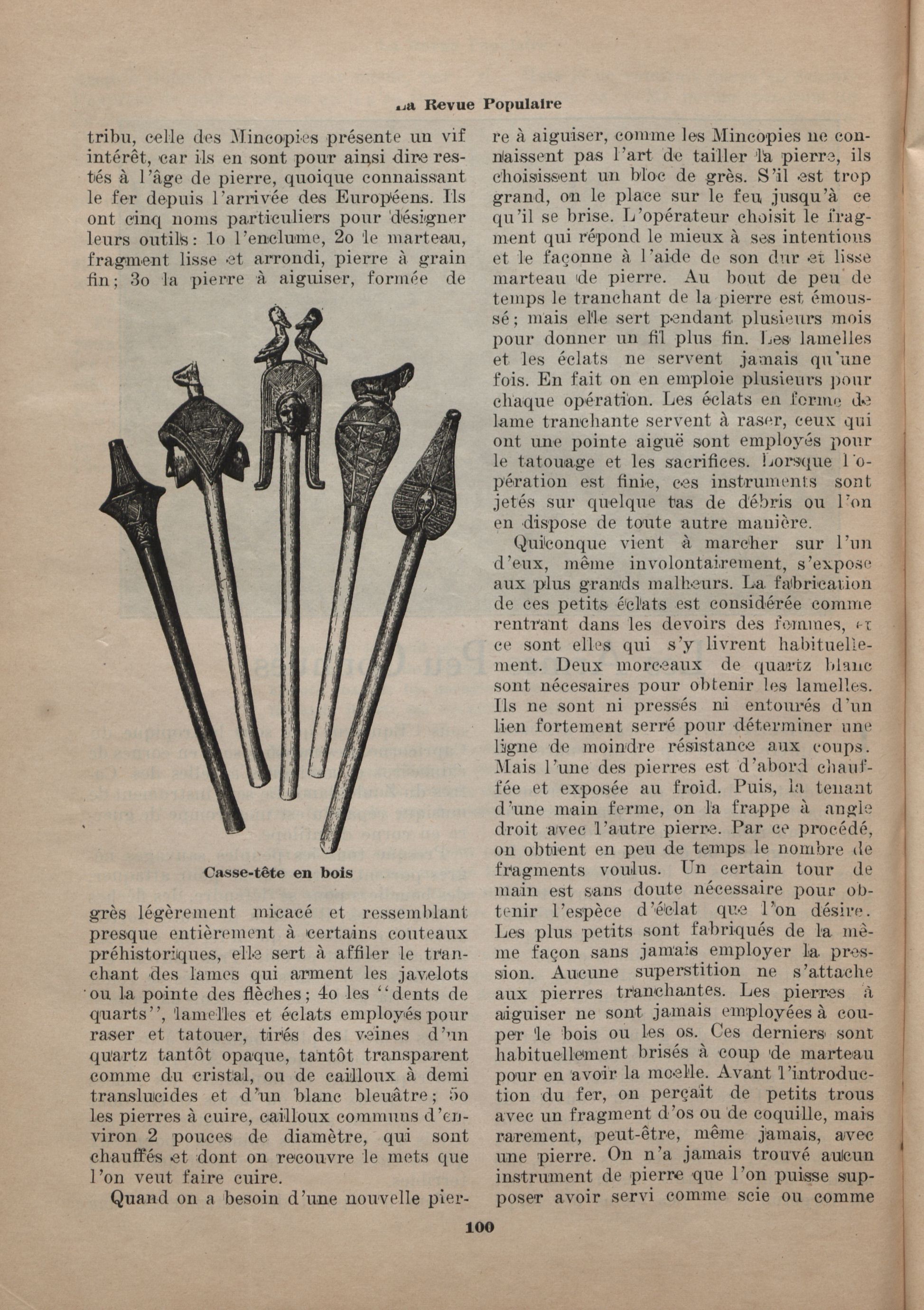 La Revue Populaire

tribu, celle des Mincopies présente un vif intérêt, car ils en sont pour ainsi dire restés à l'âge de pierre, quoique connaissant le fer depuis l'arrivée des Européens. Ils ont cinq noms particuliers pour désigner leurs outils: 1o l'enclume, 2o le marteau, fragment lisse et arrondi, pierre à grain fin; 3o la pierre à aiguiser, formée de

Casse-tête en bois

grès légèrement micacé et ressemblant presque entièrement à certains couteaux préhistoriques, elle sert à affiler le tranchant des lames qui arment les javelots ou la pointe des flèches; 4o les "dents de quarts", lamelles et éclats employés pour raser et tatouer, tirés des veines d'un quartz tantôt opaque, tantôt transparent comme du cristal, ou de cailloux à demi translucides et d'un blanc bleuâtre; 5o les pierres à cuire, cailloux communs d'environ 2 pouces de diamètre, qui sont chauffés et dont on recouvre le mets que l'on veut faire cuire.

Quand on a besoin d'une nouvelle pierre à aiguiser, comme les Mincopies ne connaissent pas l'art de tailler la pierre, ils choisissent un bloc de grès. S'il est trop grand, on le place sur le feu jusqu'à ce qu'il se brise. L'opérateur choisit le fragment qui répond le mieux à ses intentions et le façonne à l'aide de son dur et lisse marteau de pierre. Au bout de peu de temps le tranchant de la pierre est émoussé; mais elle sert pendant plusieurs mois pour donner un fil plus fin. Les lamelles et les éclats ne servent jamais qu'une fois. En fait on en emploie plusieurs pour chaque opération. Les éclats en forme de lame tranchante servent à raser, ceux qui ont une pointe aiguë sont employés pour le tatouage et les sacrifices. Lorsque l'opération est finie, ces instruments sont jetés sur quelque tas de débris ou l'on en dispose de toute autre manière.

Quiconque vient à marcher sur l'un d'eux, même involontairement, s'expose aux plus grands malheurs. La fabrication de ces petits éclats est considérée comme rentrant dans les devoirs des femmes, et ce sont elles qui s'y livrent habituellement. Deux morceaux de quartz blanc sont nécesaires pour obtenir les lamelles. Ils ne sont ni pressés ni entourés d'un lien fortement serré pour déterminer une ligne de moindre résistance aux coups. Mais l'une des pierres est d'abord chauffée et exposée au froid. Puis, la tenant d'une main ferme, on la frappe à angle droit avec l'autre pierre. Par ce procédé, on obtient en peu de temps le nombre de fragments voulus. Un certain tour de main est sans doute nécessaire pour obtenir l'espèce d'éclat que l'on désire. Les plus petits sont fabriqués de la même façon sans jamais employer la pression. Aucune superstition ne s'attache aux pierres tranchantes. Les pierres à aiguiser ne sont jamais employées à couper le bois ou les os. Ces derniers sont habituellement brisés à coup de marteau pour en avoir la moelle. Avant l'introduction du fer, on perçait de petits trous avec un fragment d'os ou de coquille, mais rarement, peut-être, même jamais, avec une pierre. On n'a jamais trouvé aucun instrument de pierre que l'on puisse supposer avoir servi comme scie ou comme

100